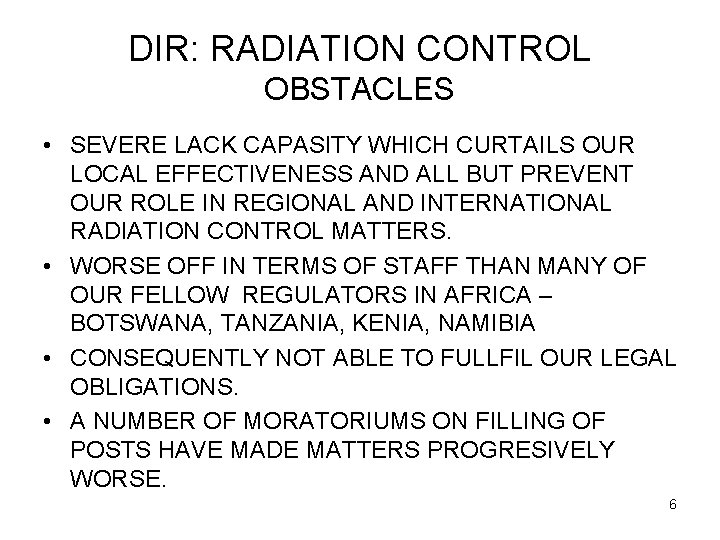 DIR: RADIATION CONTROL
OBSTACLES

• SEVERE LACK CAPASITY WHICH CURTAILS OUR LOCAL EFFECTIVENESS AND ALL BUT PREVENT OUR ROLE IN REGIONAL AND INTERNATIONAL RADIATION CONTROL MATTERS.
• WORSE OFF IN TERMS OF STAFF THAN MANY OF OUR FELLOW REGULATORS IN AFRICA – BOTSWANA, TANZANIA, KENIA, NAMIBIA
• CONSEQUENTLY NOT ABLE TO FULLFIL OUR LEGAL OBLIGATIONS.
• A NUMBER OF MORATORIUMS ON FILLING OF POSTS HAVE MADE MATTERS PROGRESIVELY WORSE.

6